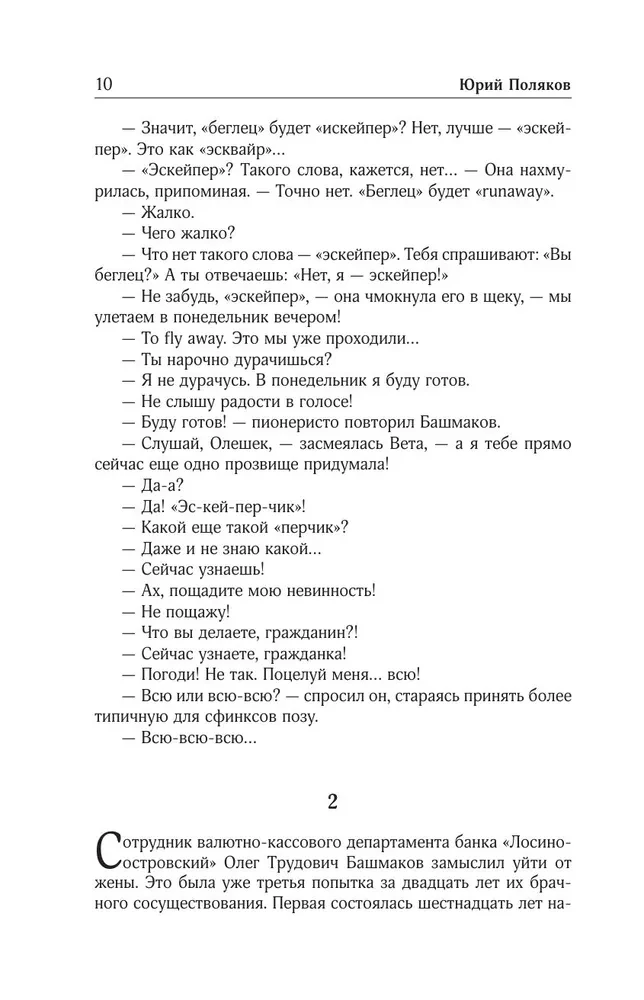 10 Юрий Поляков

— Значит, «беглец» будет «искейпер»? Нет, лучше — «эскейпер». Это как «эсквайр»...

— «Эскейпер»? Такого слова, кажется, нет... — Она нахмурилась, припоминая. — Точно нет. «Беглец» будет «runaway».

— Жалко.

— Чего жалко?

— Что нет такого слова — «эскейпер». Тебя спрашивают: «Вы беглец?» А ты отвечаешь: «Нет, я — эскейпер!»

— Не забудь, «эскейпер», — она чмокнула его в щеку, — мы улетаем в понедельник вечером!

— To fly away. Это мы уже проходили...

— Ты нарочно дурачишься?

— Я не дурачусь. В понедельник я буду готов.

— Не слышу радости в голосе!

— Буду готов! — пионеристо повторил Башмаков.

— Слушай, Олешек, — засмеялась Вета, — а я тебе прямо сейчас еще одно прозвище придумала!

— Да-а?

— Да! «Эс-кей-пер-чик»!

— Какой еще такой «перчик»?

— Даже и не знаю какой...

— Сейчас узнаешь!

— Ах, пощадите мою невинность!

— Не пощажу!

— Что вы делаете, гражданин?!

— Сейчас узнаете, гражданка!

— Погоди! Не так. Поцелуй меня... всю!

— Всю или всю-всю? — спросил он, стараясь принять более типичную для сфинксов позу.

— Всю-всю-всю...

2

Сотрудник валютно-кассового департамента банка «Лосиноостровский» Олег Трудович Башмаков замыслил уйти от жены. Это была уже третья попытка за двадцать лет их брачного сосуществования. Первая состоялась шестнадцать лет на-